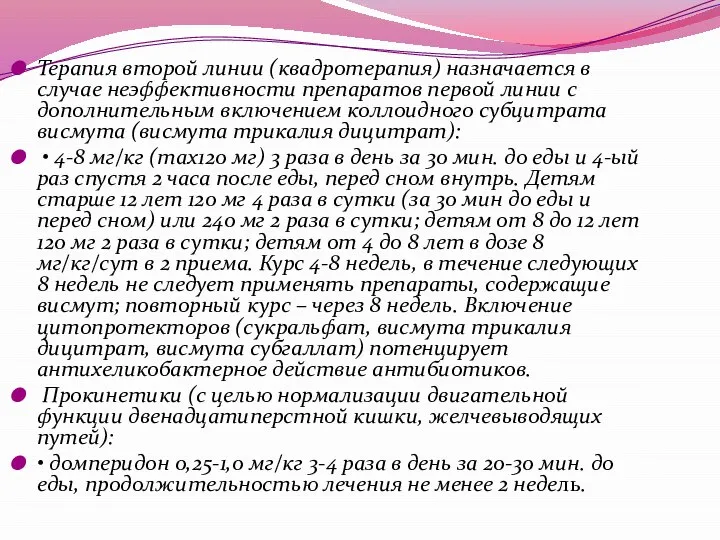 Терапия второй линии (квадротерапия) назначается в случае неэффективности препаратов первой линии с дополнительным включением коллоидного субцитрата висмута (висмута трикалия дицитрат):

• 4-8 мг/кг (max120 мг) 3 раза в день за 30 мин. до еды и 4-ый раз спустя 2 часа после еды, перед сном внутрь. Детям старше 12 лет 120 мг 4 раза в сутки (за 30 мин до еды и перед сном) или 240 мг 2 раза в сутки; детям от 8 до 12 лет 120 мг 2 раза в сутки; детям от 4 до 8 лет в дозе 8 мг/кг/сут в 2 приема. Курс 4-8 недель, в течение следующих 8 недель не следует применять препараты, содержащие висмут; повторный курс – через 8 недель. Включение цитопротекторов (сукральфат, висмута трикалия дицитрат, висмута субгаллат) потенцирует антихеликобактерное действие антибиотиков.

Прокинетики (с целью нормализации двигательной функции двенадцатиперстной кишки, желчевыводящих путей):

• домперидон 0,25-1,0 мг/кг 3-4 раза в день за 20-30 мин. до еды, продолжительностью лечения не менее 2 недель.